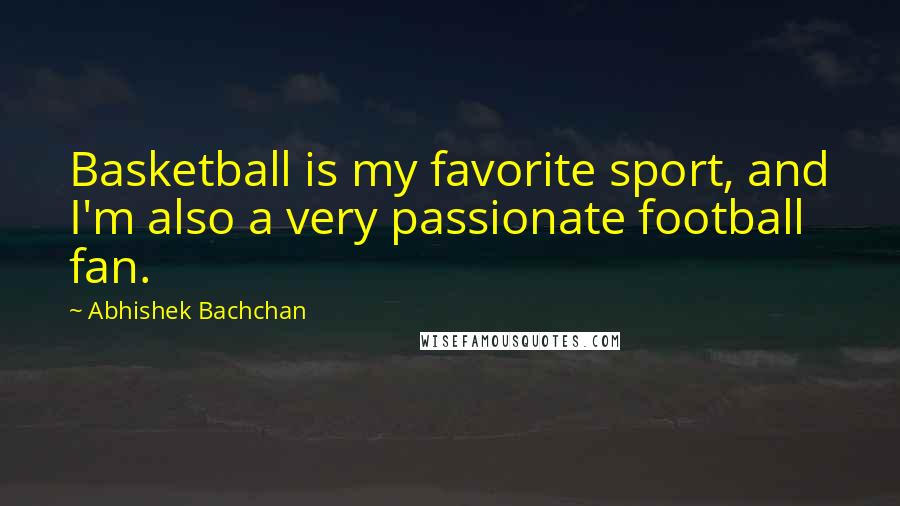 Basketball is my favorite sport, and I'm also a very passionate football fan.

~ Abhishek Bachchan

WISEFAMOUSQUOTES.COM